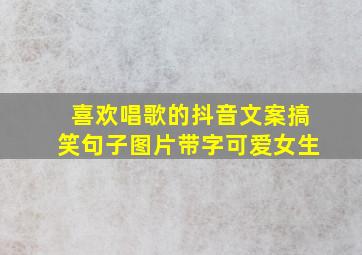 喜欢唱歌的抖音文案搞笑句子图片带字可爱女生